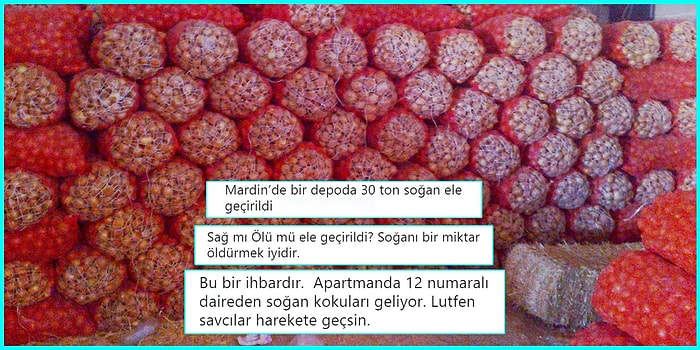 Mardin'de bir depoda 30 ton soğan ele geçirildi

Sağ mı Ölü mü ele geçirildi? Soğanı bir miktar öldürmek iyidir.

Bu bir ihbardır.  Apartmanda 12 numaralı daireden soğan kokuları geliyor. Lutfen savcılar harekete geçsin.